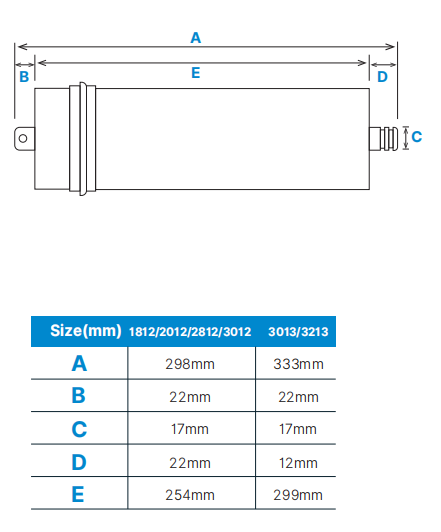 A

B

E

D

C

| Size(mm) | 1812/2012/2812/3012 | 3013/3213 |
|---|---|---|
| A | 298mm | 333mm |
| B | 22mm | 22mm |
| C | 17mm | 17mm |
| D | 22mm | 12mm |
| E | 254mm | 299mm |